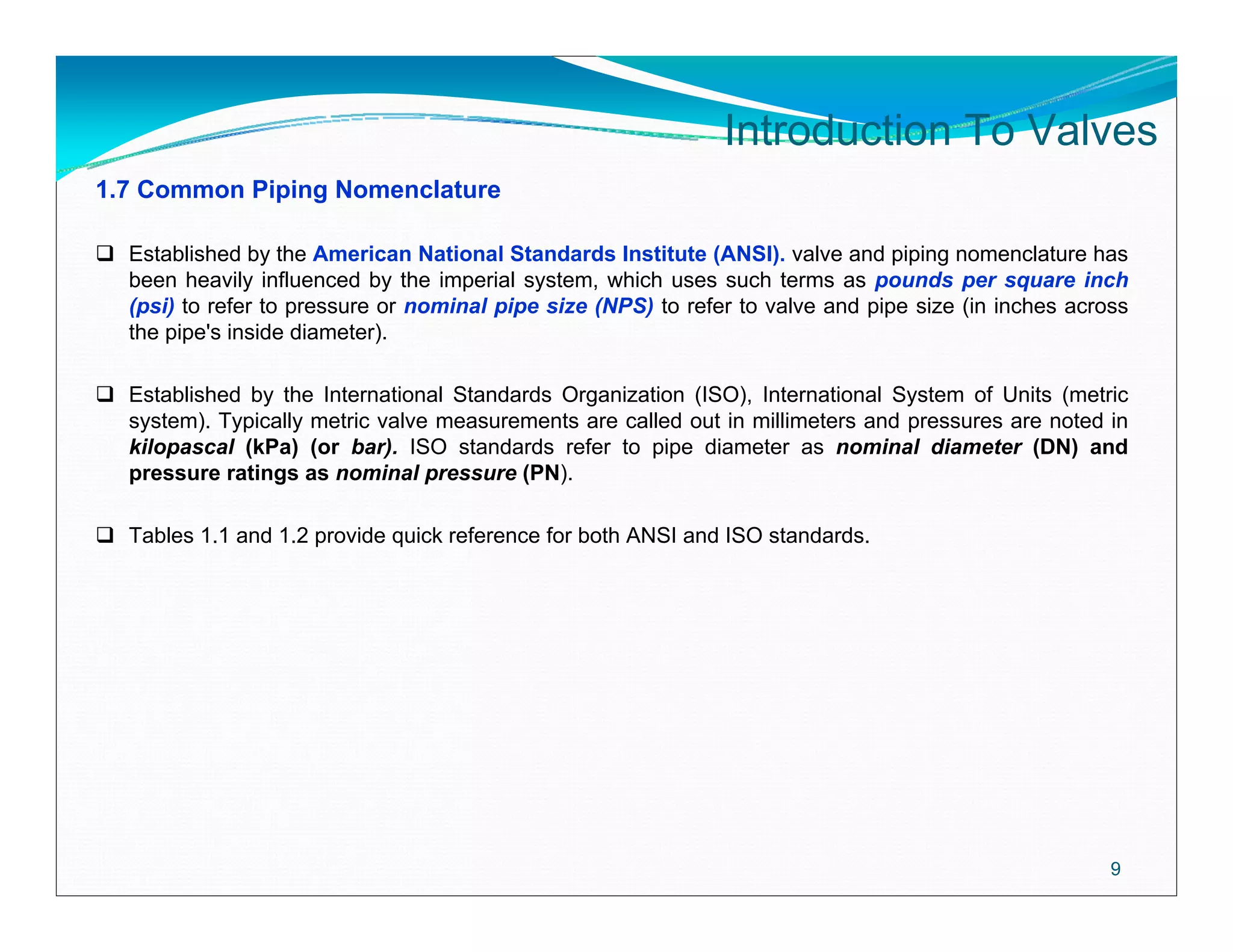 Introduction To Valves

1.7 Common Piping Nomenclature

❑ Established by the American National Standards Institute (ANSI). valve and piping nomenclature has been heavily influenced by the imperial system, which uses such terms as pounds per square inch (psi) to refer to pressure or nominal pipe size (NPS) to refer to valve and pipe size (in inches across the pipe's inside diameter).

❑ Established by the International Standards Organization (ISO), International System of Units (metric system). Typically metric valve measurements are called out in millimeters and pressures are noted in kilopascal (kPa) (or bar). ISO standards refer to pipe diameter as nominal diameter (DN) and pressure ratings as nominal pressure (PN).

❑ Tables 1.1 and 1.2 provide quick reference for both ANSI and ISO standards.

9